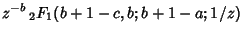 $z^{-b}\,{}_2F_1(b+1-c,b;b+1-a;1/z)$